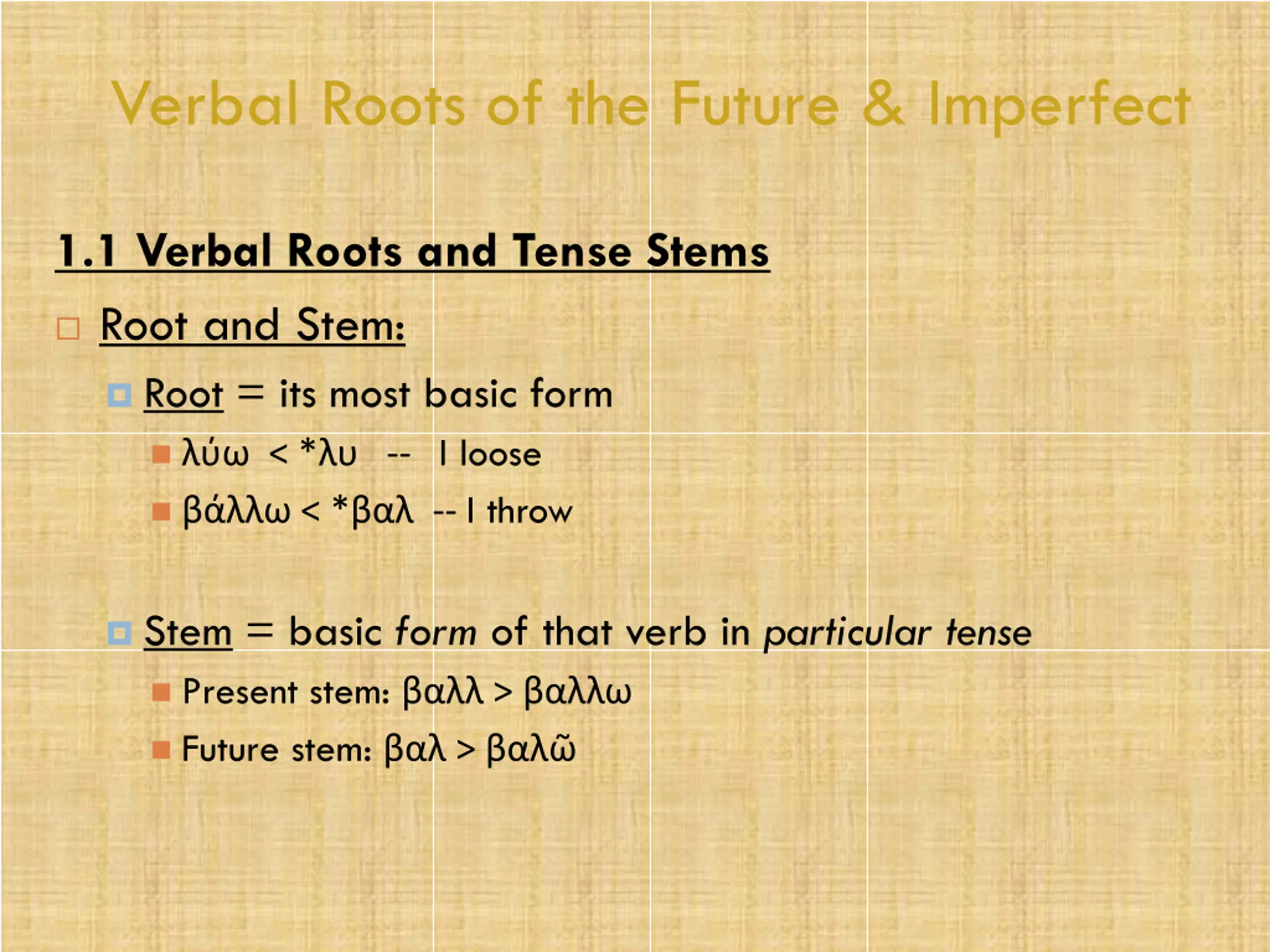 Verbal Roots of the Future & Imperfect

1.1 Verbal Roots and Tense Stems

Root and Stem:

Root = its most basic form

λύω < *λυ -- I loose

βάλλω < *βαλ -- I throw

Stem = basic form of that verb in particular tense

Present stem: βαλλ > βαλλω

Future stem: βαλ > βαλῶ